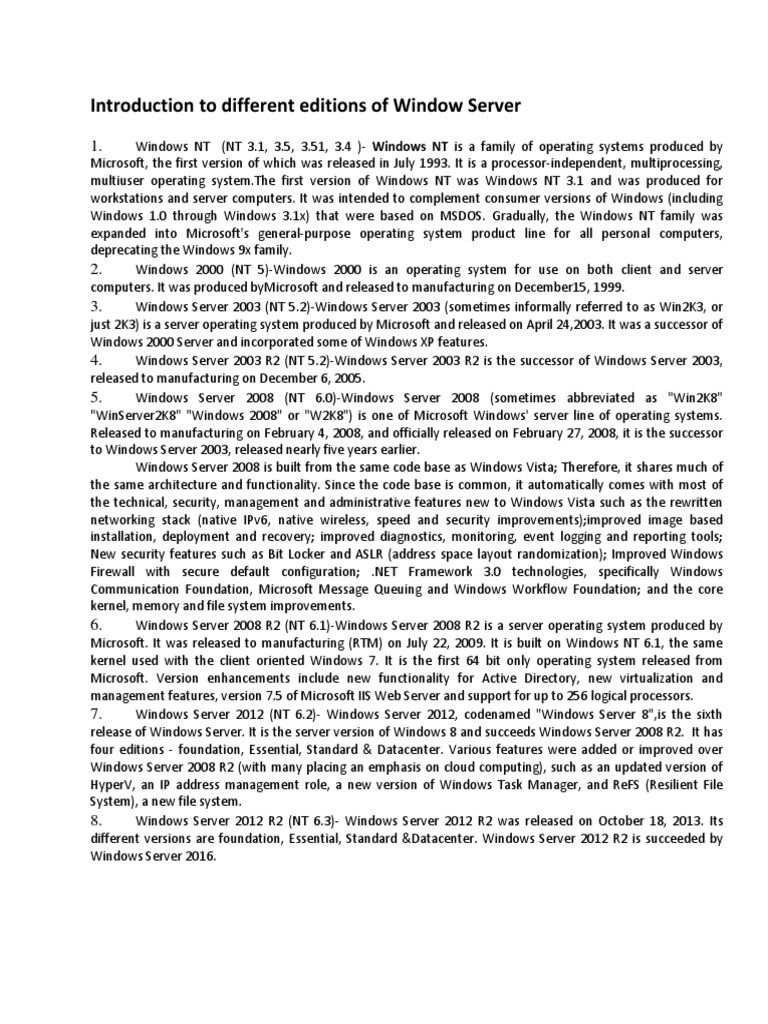 Introduction to different editions of Window Server

1. Windows NT (NT 3.1, 3.5, 3.51, 3.4 )- Windows NT is a family of operating systems produced by Microsoft, the first version of which was released in July 1993. It is a processor-independent, multiprocessing, multiuser operating system.The first version of Windows NT was Windows NT 3.1 and was produced for workstations and server computers. It was intended to complement consumer versions of Windows (including Windows 1.0 through Windows 3.1x) that were based on MSDOS. Gradually, the Windows NT family was expanded into Microsoft's general-purpose operating system product line for all personal computers, deprecating the Windows 9x family.

2. Windows 2000 (NT 5)-Windows 2000 is an operating system for use on both client and server computers. It was produced byMicrosoft and released to manufacturing on December15, 1999.

3. Windows Server 2003 (NT 5.2)-Windows Server 2003 (sometimes informally referred to as Win2K3, or just 2K3) is a server operating system produced by Microsoft and released on April 24,2003. It was a successor of Windows 2000 Server and incorporated some of Windows XP features.

4. Windows Server 2003 R2 (NT 5.2)-Windows Server 2003 R2 is the successor of Windows Server 2003, released to manufacturing on December 6, 2005.

5. Windows Server 2008 (NT 6.0)-Windows Server 2008 (sometimes abbreviated as "Win2K8" "WinServer2K8" "Windows 2008" or "W2K8") is one of Microsoft Windows' server line of operating systems. Released to manufacturing on February 4, 2008, and officially released on February 27, 2008, it is the successor to Windows Server 2003, released nearly five years earlier.

Windows Server 2008 is built from the same code base as Windows Vista; Therefore, it shares much of the same architecture and functionality. Since the code base is common, it automatically comes with most of the technical, security, management and administrative features new to Windows Vista such as the rewritten networking stack (native IPv6, native wireless, speed and security improvements);improved image based installation, deployment and recovery; improved diagnostics, monitoring, event logging and reporting tools; New security features such as Bit Locker and ASLR (address space layout randomization); Improved Windows Firewall with secure default configuration; .NET Framework 3.0 technologies, specifically Windows Communication Foundation, Microsoft Message Queuing and Windows Workflow Foundation; and the core kernel, memory and file system improvements.

6. Windows Server 2008 R2 (NT 6.1)-Windows Server 2008 R2 is a server operating system produced by Microsoft. It was released to manufacturing (RTM) on July 22, 2009. It is built on Windows NT 6.1, the same kernel used with the client oriented Windows 7. It is the first 64 bit only operating system released from Microsoft. Version enhancements include new functionality for Active Directory, new virtualization and management features, version 7.5 of Microsoft IIS Web Server and support for up to 256 logical processors.

7. Windows Server 2012 (NT 6.2)- Windows Server 2012, codenamed "Windows Server 8",is the sixth release of Windows Server. It is the server version of Windows 8 and succeeds Windows Server 2008 R2. It has four editions - foundation, Essential, Standard & Datacenter. Various features were added or improved over Windows Server 2008 R2 (with many placing an emphasis on cloud computing), such as an updated version of HyperV, an IP address management role, a new version of Windows Task Manager, and ReFS (Resilient File System), a new file system.

8. Windows Server 2012 R2 (NT 6.3)- Windows Server 2012 R2 was released on October 18, 2013. Its different versions are foundation, Essential, Standard &Datacenter. Windows Server 2012 R2 is succeeded by Windows Server 2016.